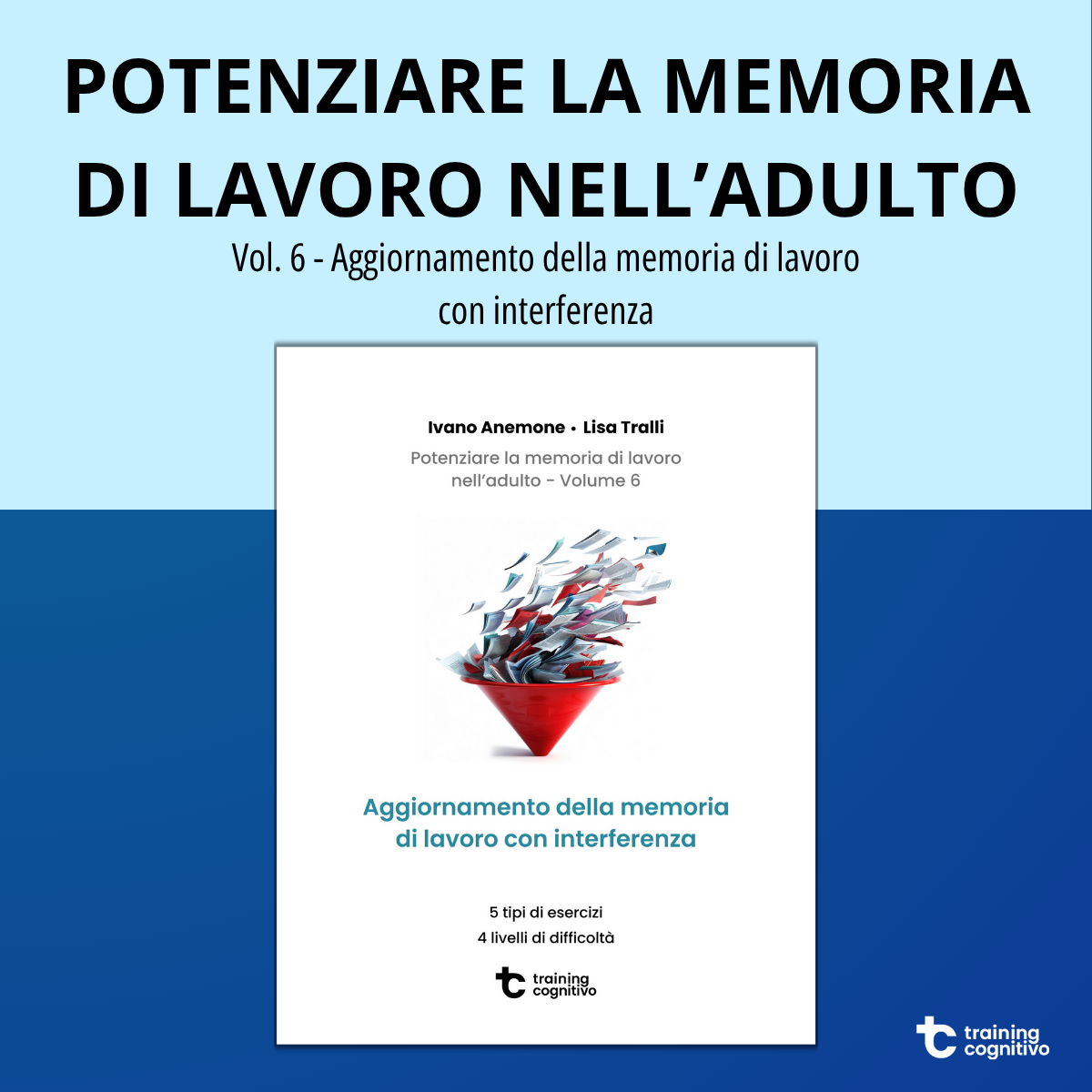 POTENZIARE LA MEMORIA DI LAVORO NELL'ADULTO

Vol. 6 - Aggiornamento della memoria di lavoro con interferenza

Ivano Anemone • Lisa Tralli

Potenziare la memoria di lavoro nell'adulto - Volume 6

Aggiornamento della memoria di lavoro con interferenza

5 tipi di esercizi
4 livelli di difficoltà

training cognitivo

training cognitivo